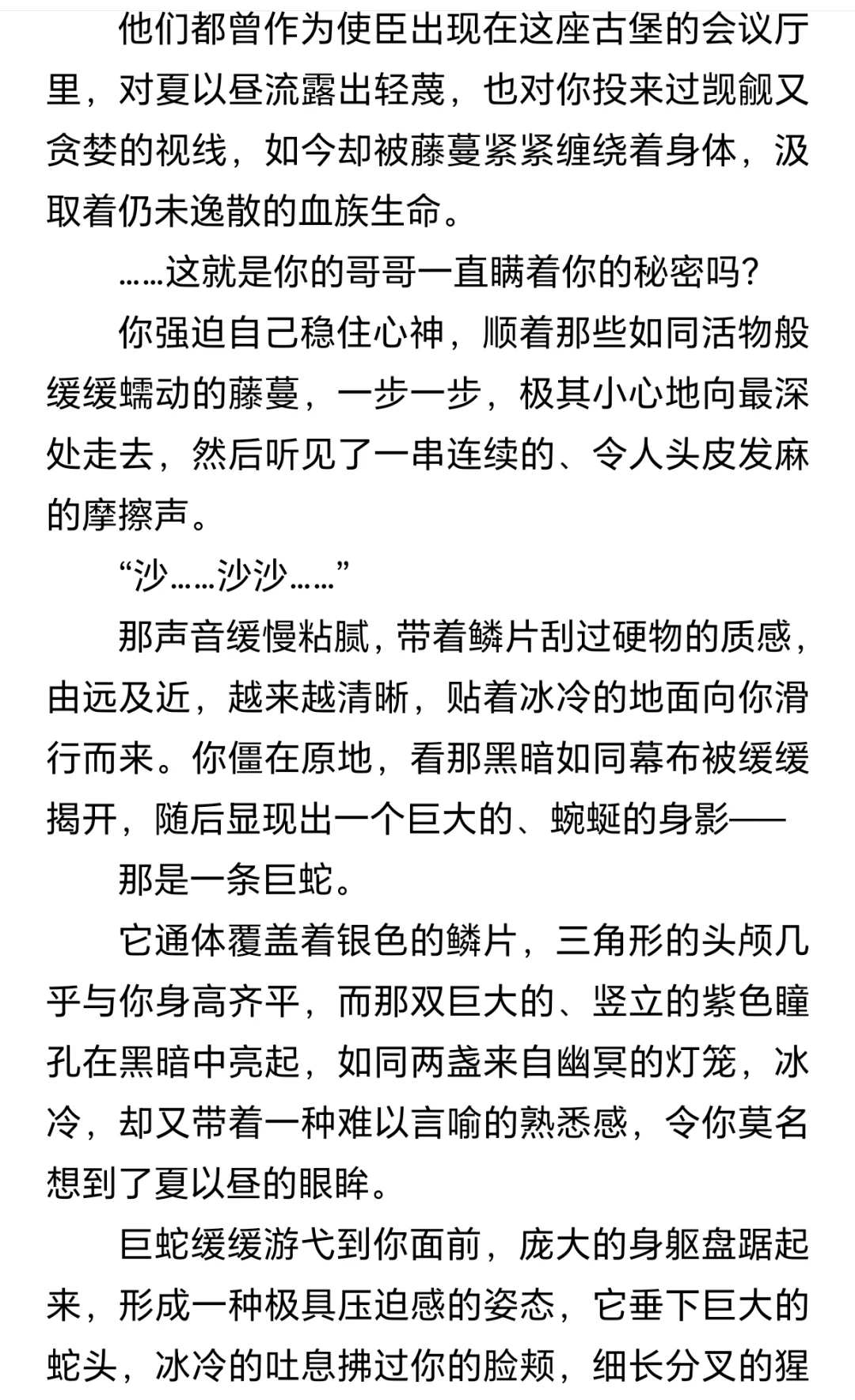 他们都曾作为使臣出现在这座古堡的会议厅里，对夏以昼流露出轻蔑，也对你投来过觊觎又贪婪的视线，如今却被藤蔓紧紧缠绕着身体，汲取着仍未逸散的血族生命。

……这就是你的哥哥一直瞒着你的秘密吗？

你强迫自己稳住心神，顺着那些如同活物般缓缓蠕动的藤蔓，一步一步，极其小心地向最深处走去，然后听见了一串连续的、令人头皮发麻的摩擦声。

“沙……沙沙……”

那声音缓慢粘腻，带着鳞片刮过硬物的质感，由远及近，越来越清晰，贴着冰冷的地面向你滑行而来。你僵在原地，看那黑暗如同幕布被缓缓揭开，随后显现出一个巨大的、蜿蜒的身影——

那是一条巨蛇。

它通体覆盖着银色的鳞片，三角形的头颅几乎与你身高齐平，而那双巨大的、竖立的紫色瞳孔在黑暗中亮起，如同两盏来自幽冥的灯笼，冰冷，却又带着一种难以言喻的熟悉感，令你莫名想到了夏以昼的眼眸。

巨蛇缓缓游弋到你面前，庞大的身躯盘踞起来，形成一种极具压迫感的姿态，它垂下巨大的蛇头，冰冷的吐息拂过你的脸颊，细长分叉的猩